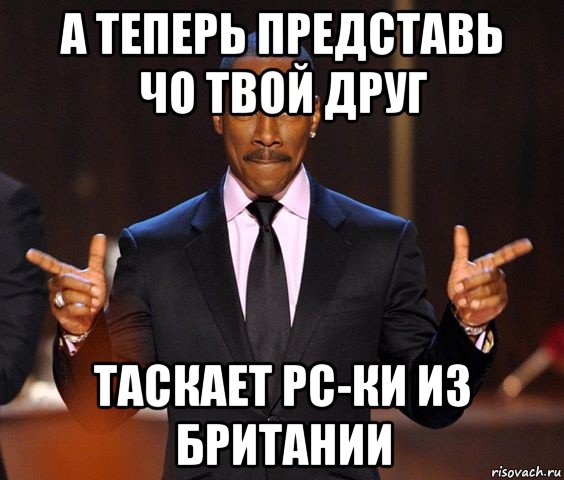 А ТЕПЕРЬ ПРЕДСТАВЬ ЧО ТВОЙ ДРУГ

ТАСКАЕТ РС-КИ ИЗ БРИТАНИИ

risovach.ru